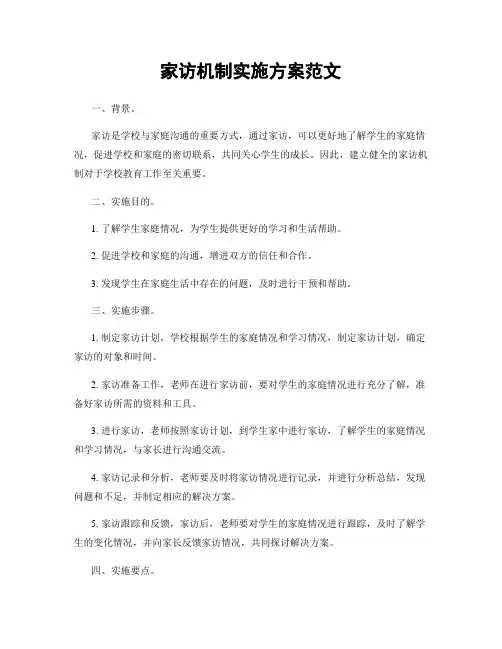 家访机制实施方案范文

一、背景。

家访是学校与家庭沟通的重要方式，通过家访，可以更好地了解学生的家庭情况，促进学校和家庭的密切联系，共同关心学生的成长。因此，建立健全的家访机制对于学校教育工作至关重要。

二、实施目的。

1. 了解学生家庭情况，为学生提供更好的学习和生活帮助。

2. 促进学校和家庭的沟通，增进双方的信任和合作。

3. 发现学生在家庭生活中存在的问题，及时进行干预和帮助。

三、实施步骤。

1. 制定家访计划，学校根据学生的家庭情况和学习情况，制定家访计划，确定家访的对象和时间。

2. 家访准备工作，老师在进行家访前，要对学生的家庭情况进行充分了解，准备好家访所需的资料和工具。

3. 进行家访，老师按照家访计划，到学生家中进行家访，了解学生的家庭情况和学习情况，与家长进行沟通交流。

4. 家访记录和分析，老师要及时将家访情况进行记录，并进行分析总结，发现问题和不足，并制定相应的解决方案。

5. 家访跟踪和反馈，家访后，老师要对学生的家庭情况进行跟踪，及时了解学生的变化情况，并向家长反馈家访情况，共同探讨解决方案。

四、实施要点。